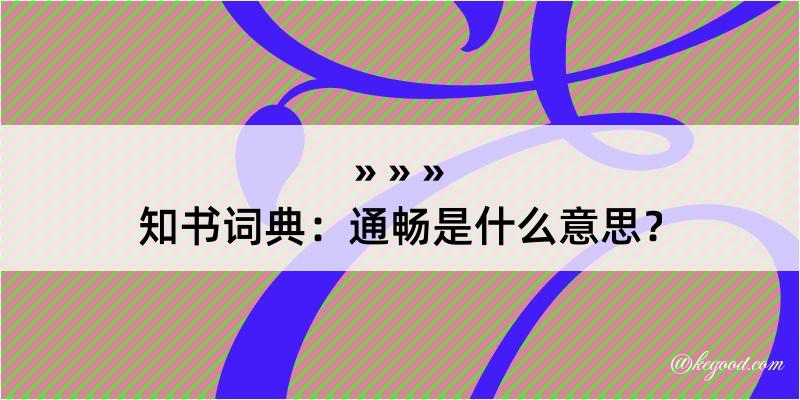 » » »
知书词典：通畅是什么意思？

@kegood.com